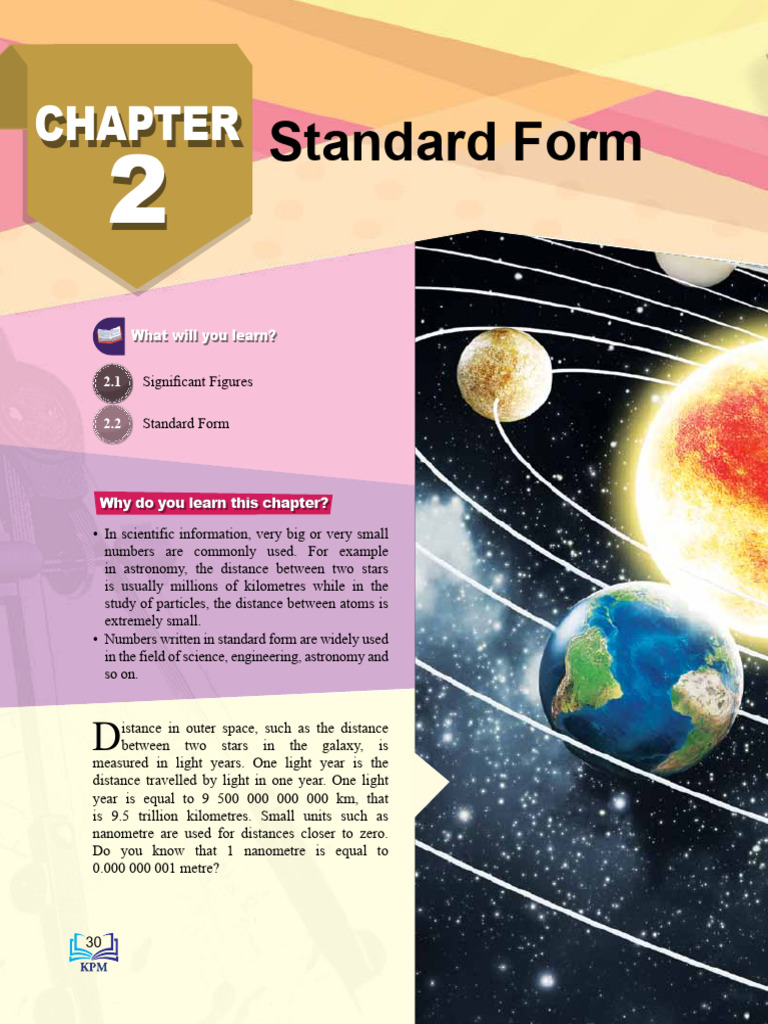 CHAPTER
2

Standard Form

What will you learn?

2.1 Significant Figures

2.2 Standard Form

Why do you learn this chapter?

• In scientific information, very big or very small numbers are commonly used. For example in astronomy, the distance between two stars is usually millions of kilometres while in the study of particles, the distance between atoms is extremely small.
• Numbers written in standard form are widely used in the field of science, engineering, astronomy and so on.

Distance in outer space, such as the distance between two stars in the galaxy, is measured in light years. One light year is the distance travelled by light in one year. One light year is equal to 9 500 000 000 000 km, that is 9.5 trillion kilometres. Small units such as nanometre are used for distances closer to zero. Do you know that 1 nanometre is equal to 0.000 000 001 metre?

30
KPM